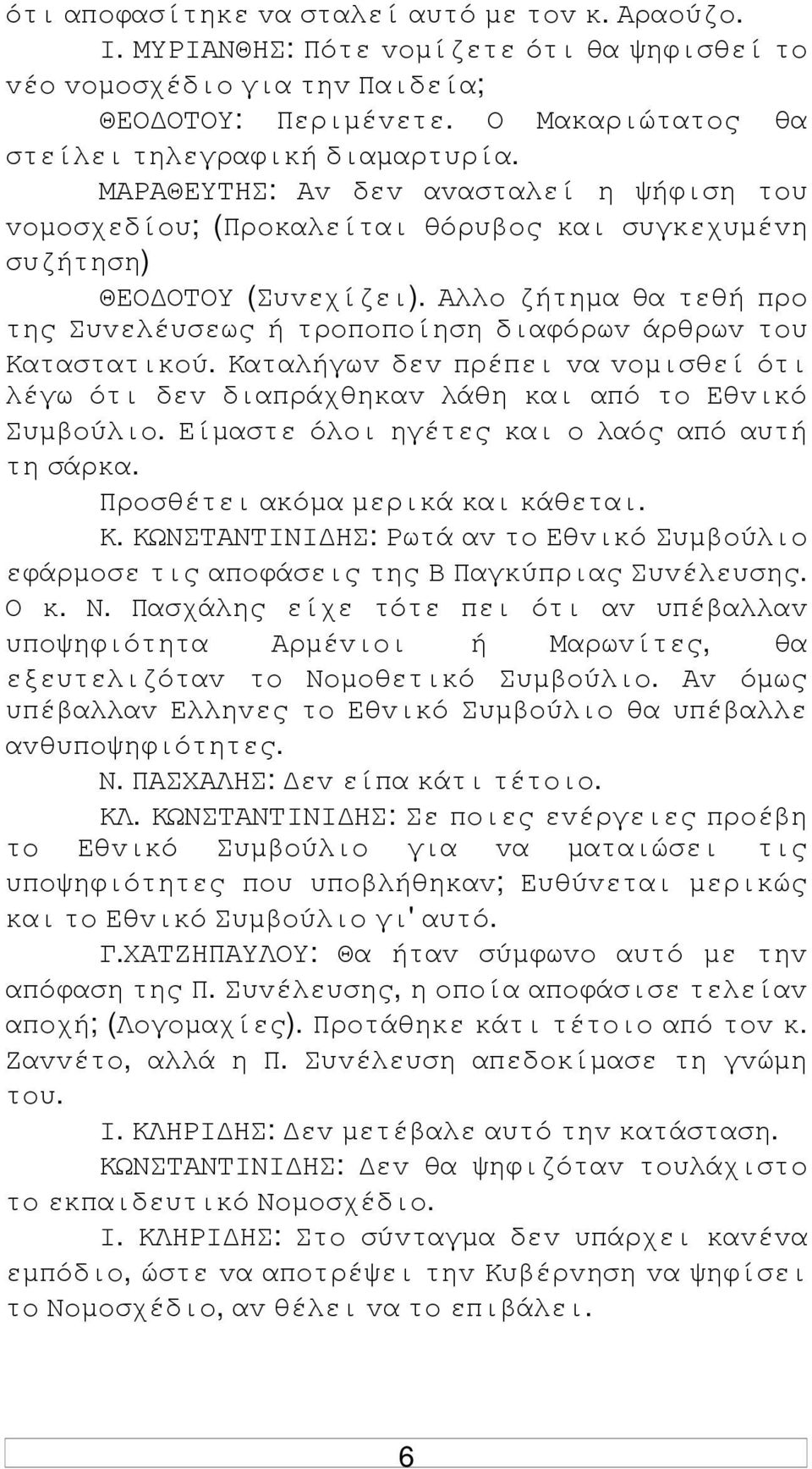 ότι αποφασίτηκε να σταλεί αυτό με τον κ. Αραούζο.

Ι. ΜΥΡΙΑΝΘΗΣ: Πότε νομίζετε ότι θα ψηφισθεί το νέο νομοσχέδιο για την Παιδεία;

ΘΕΟΔΟΤΟΥ: Περιμένετε. Ο Μακαριώτατος θα στείλει τηλεγραφική διαμαρτυρία.

ΜΑΡΑΘΕΥΤΗΣ: Αν δεν ανασταλεί η ψήφιση του νομοσχεδίου; (Προκαλείται θόρυβος και συγκεχυμένη συζήτηση)

ΘΕΟΔΟΤΟΥ (Συνεχίζει). Αλλο ζήτημα θα τεθή προ της Συνελέυσεως ή τροποποίηση διαφόρων άρθρων του Καταστατικού. Καταλήγων δεν πρέπει να νομισθεί ότι λέγω ότι δεν διαπράχθηκαν λάθη και από το Εθνικό Συμβούλιο. Είμαστε όλοι ηγέτες και ο λαός από αυτή τη σάρκα.

Προσθέτει ακόμα μερικά και κάθεται.

Κ. ΚΩΝΣΤΑΝΤΙΝΙΔΗΣ: Ρωτά αν το Εθνικό Συμβούλιο εφάρμοσε τις αποφάσεις της Β Παγκύπριας Συνέλευσης. Ο κ. Ν. Πασχάλης είχε τότε πει ότι αν υπέβαλλαν υποψηφιότητα Αρμένιοι ή Μαρωνίτες, θα εξευτελιζόταν το Νομοθετικό Συμβούλιο. Αν όμως υπέβαλλαν Ελληνες το Εθνικό Συμβούλιο θα υπέβαλλε ανθυποψηφιότητες.

Ν. ΠΑΣΧΑΛΗΣ: Δεν είπα κάτι τέτοιο.

ΚΛ. ΚΩΝΣΤΑΝΤΙΝΙΔΗΣ: Σε ποιες ενέργειες προέβη το Εθνικό Συμβούλιο για να ματαιώσει τις υποψηφιότητες που υποβλήθηκαν; Ευθύνεται μερικώς και το Εθνικό Συμβούλιο γι' αυτό.

Γ.ΧΑΤΖΗΠΑΥΛΟΥ: Θα ήταν σύμφωνο αυτό με την απόφαση της Π. Συνέλευσης, η οποία αποφάσισε τελείαν αποχή; (Λογομαχίες). Προτάθηκε κάτι τέτοιο από τον κ. Ζαννέτο, αλλά η Π. Συνέλευση απεδοκίμασε τη γνώμη του.

Ι. ΚΛΗΡΙΔΗΣ: Δεν μετέβαλε αυτό την κατάσταση.

ΚΩΝΣΤΑΝΤΙΝΙΔΗΣ: Δεν θα ψηφιζόταν τουλάχιστο το εκπαιδευτικό Νομοσχέδιο.

Ι. ΚΛΗΡΙΔΗΣ: Στο σύνταγμα δεν υπάρχει κανένα εμπόδιο, ώστε να αποτρέψει την Κυβέρνηση να ψηφίσει το Νομοσχέδιο, αν θέλει να το επιβάλει.

6